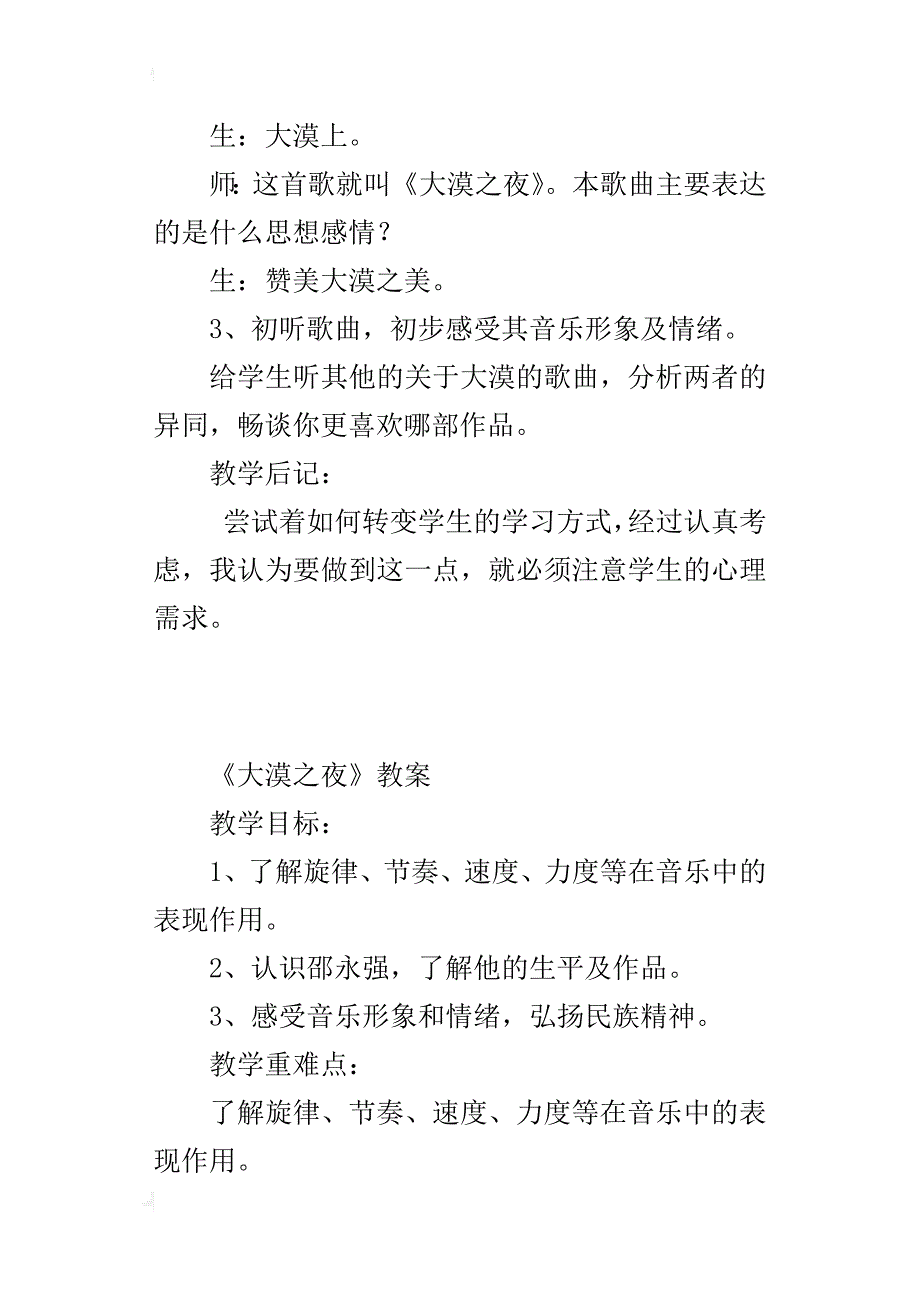 生：大漠上。

师：这首歌就叫《大漠之夜》。本歌曲主要表达的是什么思想感情？

生：赞美大漠之美。

3、初听歌曲，初步感受其音乐形象及情绪。

给学生听其他的关于大漠的歌曲，分析两者的异同，畅谈你更喜欢哪部作品。

教学后记：

尝试着如何转变学生的学习方式，经过认真考虑，我认为要做到这一点，就必须注意学生的心理需求。

《大漠之夜》教案

教学目标：

1、了解旋律、节奏、速度、力度等在音乐中的表现作用。

2、认识邵永强，了解他的生平及作品。

3、感受音乐形象和情绪，弘扬民族精神。

教学重难点：

了解旋律、节奏、速度、力度等在音乐中的表现作用。